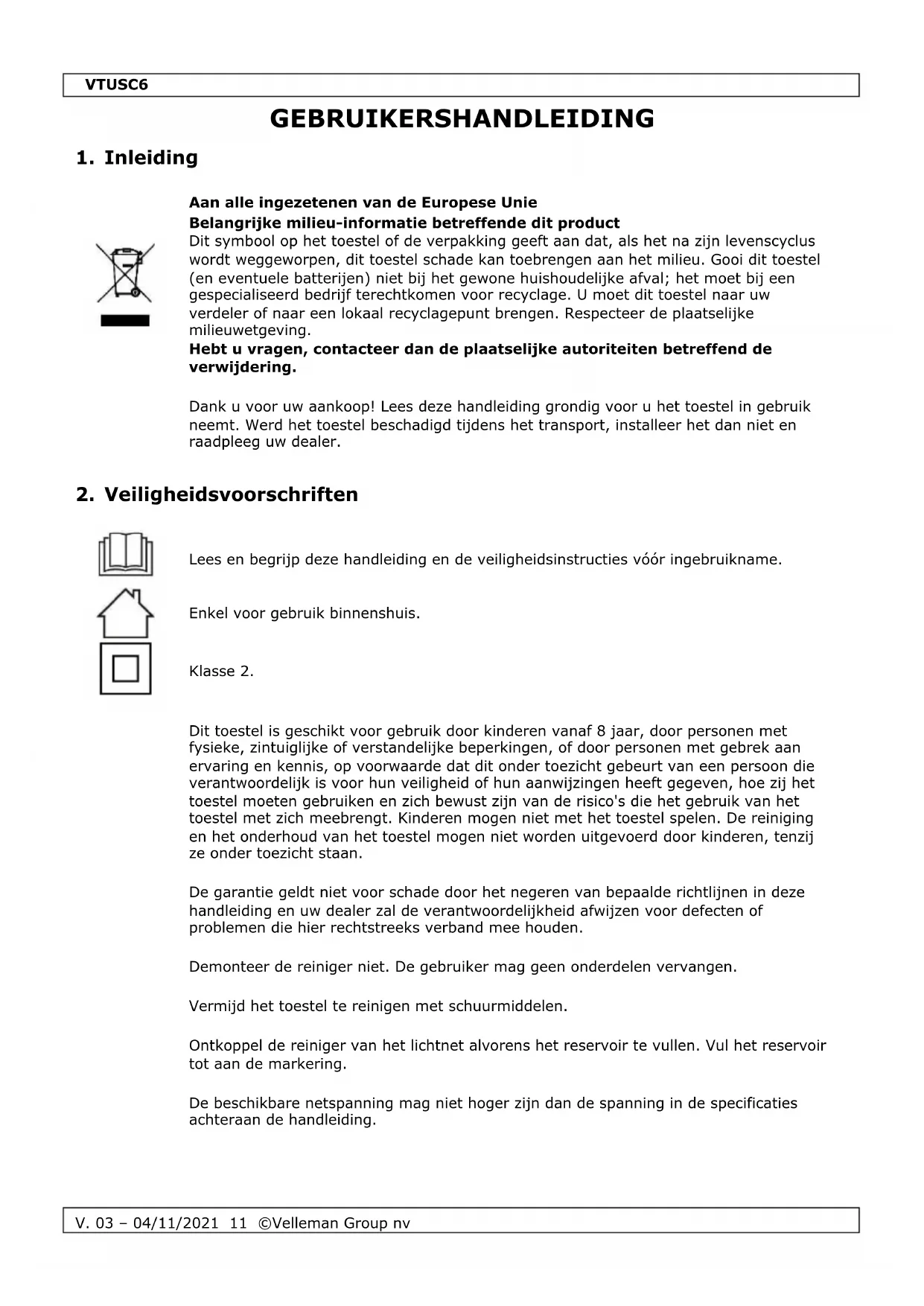 VTUSC6

GEBRUIKERSHANDLEIDING

1. Inleiding

Aan alle ingezetenen van de Europese Unie
Belangrijke milieu-informatie betreffende dit product
Dit symbool op het toestel of de verpakking geeft aan dat, als het na zijn levenscyclus wordt weggeworpen, dit toestel schade kan toebrengen aan het milieu. Gooi dit toestel (en eventuele batterijen) niet bij het gewone huishoudelijke afval; het moet bij een gespecialiseerd bedrijf terechtkomen voor recyclage. U moet dit toestel naar uw verdeler of naar een lokaal recyclagepunt brengen. Respecteer de plaatselijke milieuwetgeving.
Hebt u vragen, contacteer dan de plaatselijke autoriteiten betreffend de verwijdering.

Dank u voor uw aankoop! Lees deze handleiding grondig voor u het toestel in gebruik neemt. Werd het toestel beschadigd tijdens het transport, installeer het dan niet en raadpleeg uw dealer.

2. Veiligheidsvoorschriften

Lees en begrijp deze handleiding en de veiligheidsinstructies vóór ingebruikname.

Enkel voor gebruik binnenshuis.

Klasse 2.

Dit toestel is geschikt voor gebruik door kinderen vanaf 8 jaar, door personen met fysieke, zintuiglijke of verstandelijke beperkingen, of door personen met gebrek aan ervaring en kennis, op voorwaarde dat dit onder toezicht gebeurt van een persoon die verantwoordelijk is voor hun veiligheid of hun aanwijzingen heeft gegeven, hoe zij het toestel moeten gebruiken en zich bewust zijn van de risico's die het gebruik van het toestel met zich meebrengt. Kinderen mogen niet met het toestel spelen. De reiniging en het onderhoud van het toestel mogen niet worden uitgevoerd door kinderen, tenzij ze onder toezicht staan.

De garantie geldt niet voor schade door het negeren van bepaalde richtlijnen in deze handleiding en uw dealer zal de verantwoordelijkheid afwijzen voor defecten of problemen die hier rechtstreeks verband mee houden.

Demonteer de reiniger niet. De gebruiker mag geen onderdelen vervangen.

Vermijd het toestel te reinigen met schuurmiddelen.

Ontkoppel de reiniger van het lichtnet alvorens het reservoir te vullen. Vul het reservoir tot aan de markering.

De beschikbare netspanning mag niet hoger zijn dan de spanning in de specificaties achteraan de handleiding.

V. 03 – 04/11/2021 11 ©Velleman Group nv